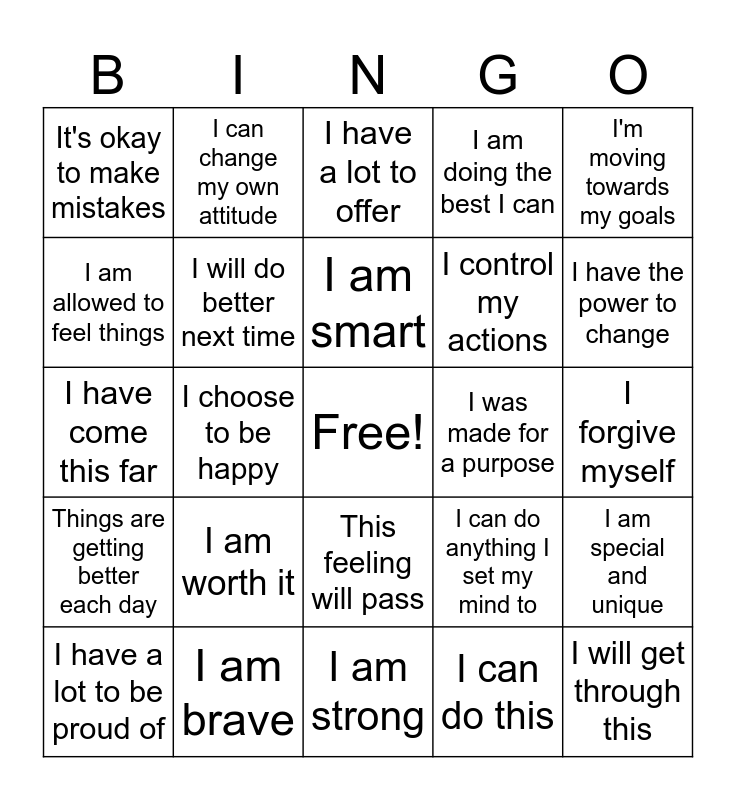 | B | I | N | G | O |
|---|---|---|---|---|
| It's okay to make mistakes | I can change my own attitude | I have a lot to offer | I am doing the best I can | I'm moving towards my goals |
| I am allowed to feel things | I will do better next time | I am smart | I control my actions | I have the power to change |
| I have come this far | I choose to be happy | Free! | I was made for a purpose | I forgive myself |
| Things are getting better each day | I am worth it | This feeling will pass | I can do anything I set my mind to | I am special and unique |
| I have a lot to be proud of | I am brave | I am strong | I can do this | I will get through this |